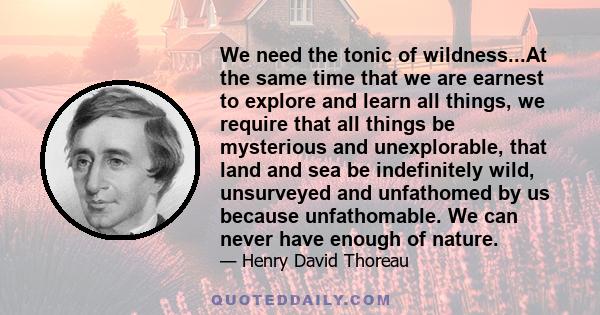 We need the tonic of wildness...At the same time that we are earnest to explore and learn all things, we require that all things be mysterious and unexplorable, that land and sea be indefinitely wild, unsurveyed and unfathomed by us because unfathomable. We can never have enough of nature.

— Henry David Thoreau

QUOTEDDAILY.COM